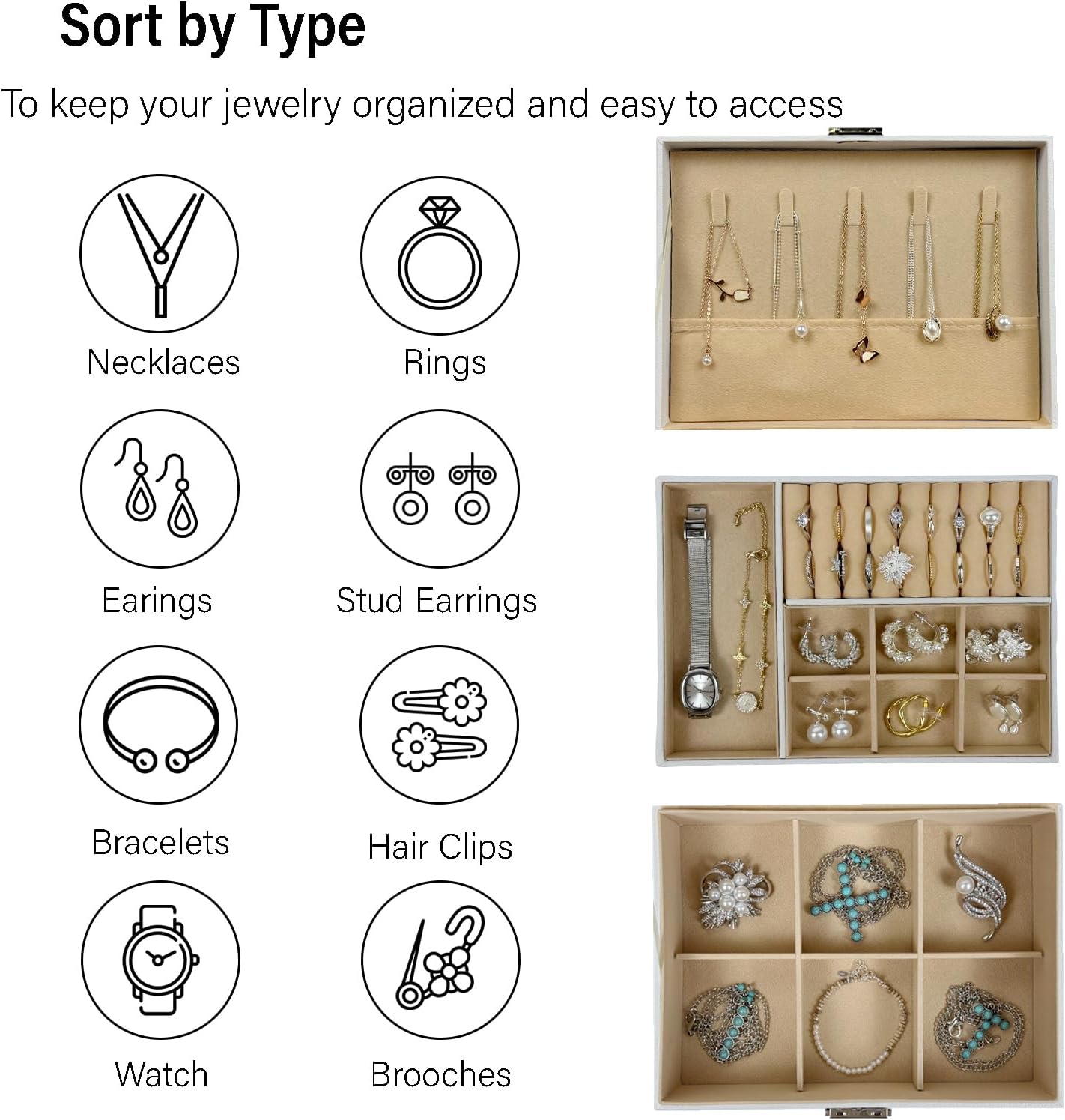 Sort by Type

To keep your jewelry organized and easy to access

Necklaces

Rings

Earings

Stud Earrings

Bracelets

Hair Clips

Watch

Brooches